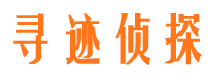 寻迹侦探